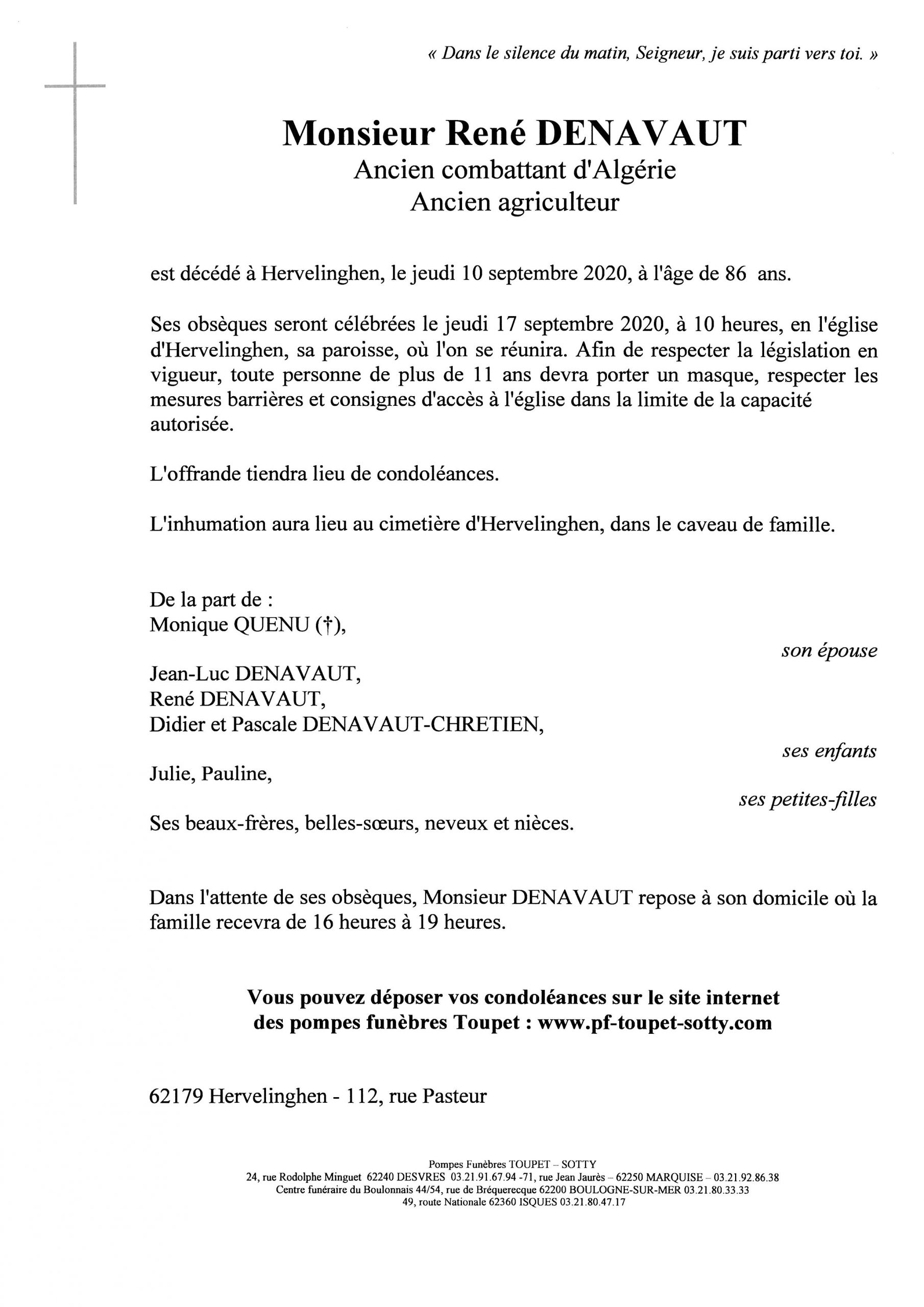 « Dans le silence du matin, Seigneur, je suis parti vers toi. »

Monsieur René DENAVAUT
Ancien combattant d'Algérie
Ancien agriculteur

est décédé à Hervelinghen, le jeudi 10 septembre 2020, à l'âge de 86 ans.

Ses obsèques seront célébrées le jeudi 17 septembre 2020, à 10 heures, en l'église d'Hervelinghen, sa paroisse, où l'on se réunira. Afin de respecter la législation en vigueur, toute personne de plus de 11 ans devra porter un masque, respecter les mesures barrières et consignes d'accès à l'église dans la limite de la capacité autorisée.

L'offrande tiendra lieu de condoléances.

L'inhumation aura lieu au cimetière d'Hervelinghen, dans le caveau de famille.

De la part de :
Monique QUENU (†),
son épouse
Jean-Luc DENAVAUT,
René DENAVAUT,
Didier et Pascale DENAVAUT-CHRETIEN,
ses enfants
Julie, Pauline,
ses petites-filles
Ses beaux-frères, belles-sœurs, neveux et nièces.

Dans l'attente de ses obsèques, Monsieur DENAVAUT repose à son domicile où la famille recevra de 16 heures à 19 heures.

Vous pouvez déposer vos condoléances sur le site internet des pompes funèbres Toupet : www.pf-toupet-sotty.com

62179 Hervelinghen - 112, rue Pasteur

Pompes Funèbres TOUPET – SOTTY
24, rue Rodolphe Minguet 62240 DESVRES 03.21.91.67.94 -71, rue Jean Jaurès – 62250 MARQUISE – 03.21.92.86.38
Centre funéraire du Boulonnais 44/54, rue de Bréquerecque 62200 BOULOGNE-SUR-MER 03.21.80.33.33
49, route Nationale 62360 ISQUES 03.21.80.47.17